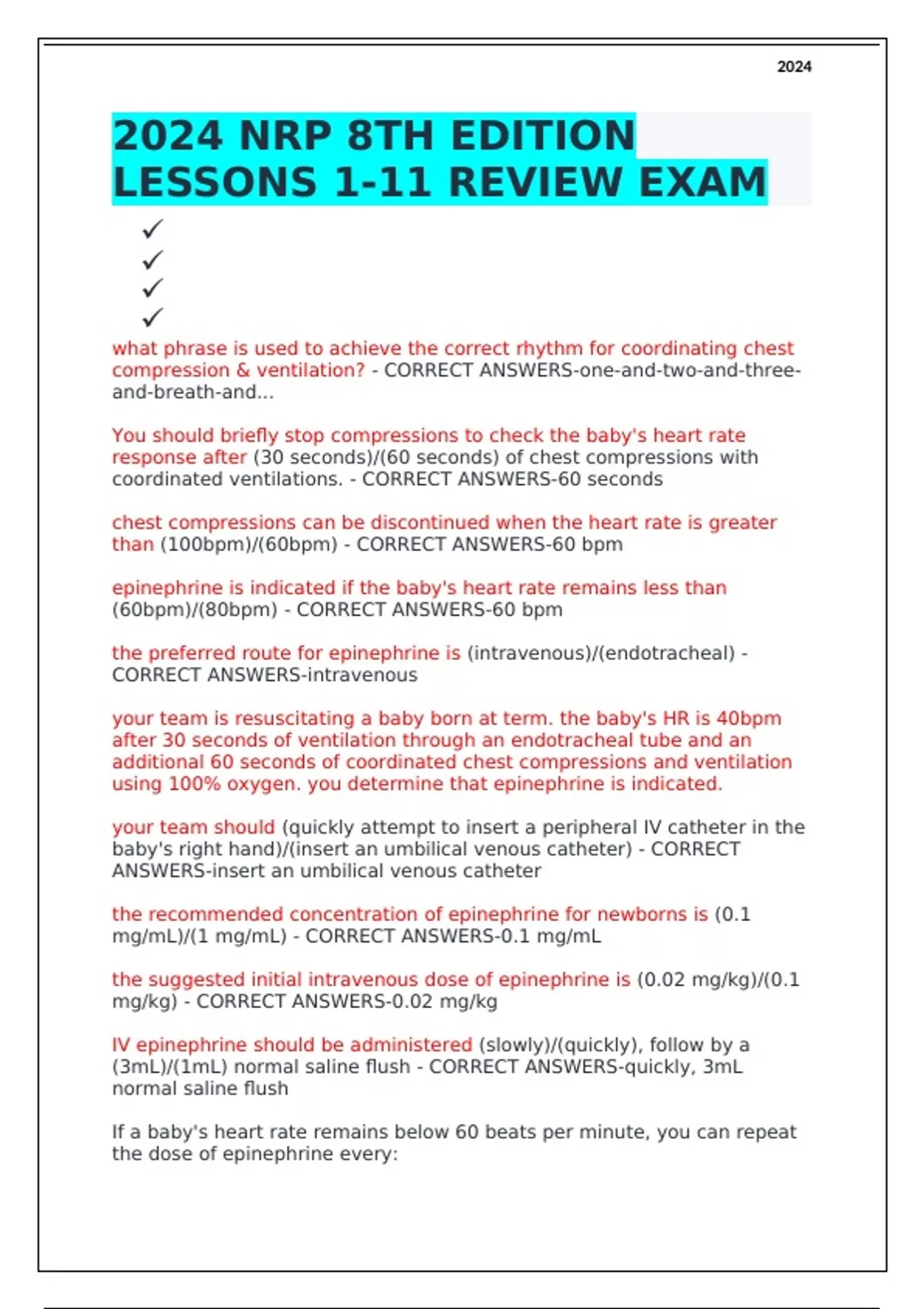 2024

2024 NRP 8TH EDITION LESSONS 1-11 REVIEW EXAM

✓
✓
✓
✓

what phrase is used to achieve the correct rhythm for coordinating chest compression & ventilation? - CORRECT ANSWERS-one-and-two-and-three-and-breath-and...

You should briefly stop compressions to check the baby's heart rate response after (30 seconds)/(60 seconds) of chest compressions with coordinated ventilations. - CORRECT ANSWERS-60 seconds

chest compressions can be discontinued when the heart rate is greater than (100bpm)/(60bpm) - CORRECT ANSWERS-60 bpm

epinephrine is indicated if the baby's heart rate remains less than (60bpm)/(80bpm) - CORRECT ANSWERS-60 bpm

the preferred route for epinephrine is (intravenous)/(endotracheal) - CORRECT ANSWERS-intravenous

your team is resuscitating a baby born at term. the baby's HR is 40bpm after 30 seconds of ventilation through an endotracheal tube and an additional 60 seconds of coordinated chest compressions and ventilation using 100% oxygen. you determine that epinephrine is indicated.

your team should (quickly attempt to insert a peripheral IV catheter in the baby's right hand)/(insert an umbilical venous catheter) - CORRECT ANSWERS-insert an umbilical venous catheter

the recommended concentration of epinephrine for newborns is (0.1 mg/mL)/(1 mg/mL) - CORRECT ANSWERS-0.1 mg/mL

the suggested initial intravenous dose of epinephrine is (0.02 mg/kg)/(0.1 mg/kg) - CORRECT ANSWERS-0.02 mg/kg

IV epinephrine should be administered (slowly)/(quickly), follow by a (3mL)/(1mL) normal saline flush - CORRECT ANSWERS-quickly, 3mL normal saline flush

If a baby's heart rate remains below 60 beats per minute, you can repeat the dose of epinephrine every: